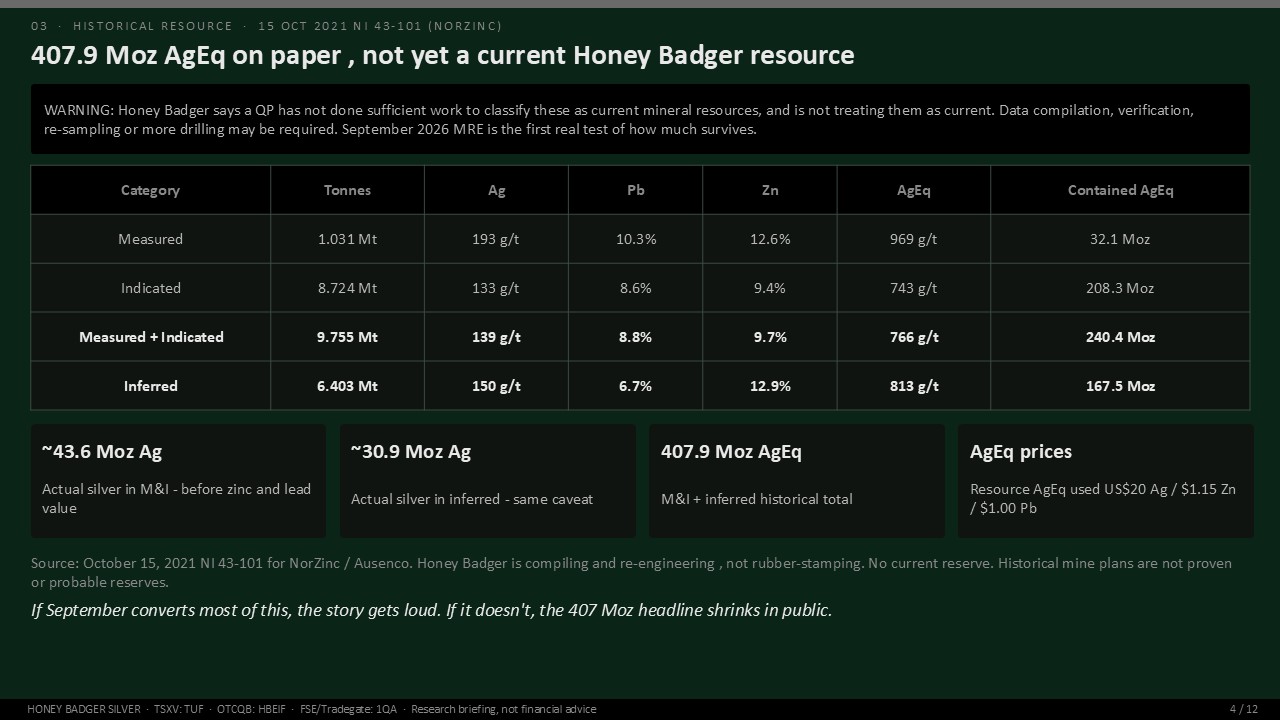 03 · HISTORICAL RESOURCE · 15 OCT 2021 NI 43-101 (NORZINC)

407.9 Moz AgEq on paper , not yet a current Honey Badger resource

WARNING: Honey Badger says a QP has not done sufficient work to classify these as current mineral resources, and is not treating them as current. Data compilation, verification, re-sampling or more drilling may be required. September 2026 MRE is the first real test of how much survives.

| Category | Tonnes | Ag | Pb | Zn | AgEq | Contained AgEq |
|---|---|---|---|---|---|---|
| Measured | 1.031 Mt | 193 g/t | 10.3% | 12.6% | 969 g/t | 32.1 Moz |
| Indicated | 8.724 Mt | 133 g/t | 8.6% | 9.4% | 743 g/t | 208.3 Moz |
| Measured + Indicated | 9.755 Mt | 139 g/t | 8.8% | 9.7% | 766 g/t | 240.4 Moz |
| Inferred | 6.403 Mt | 150 g/t | 6.7% | 12.9% | 813 g/t | 167.5 Moz |

~43.6 Moz Ag

Actual silver in M&I - before zinc and lead value

~30.9 Moz Ag

Actual silver in inferred - same caveat

407.9 Moz AgEq

M&I + inferred historical total

AgEq prices

Resource AgEq used US$20 Ag / $1.15 Zn / $1.00 Pb

Source: October 15, 2021 NI 43-101 for NorZinc / Ausenco. Honey Badger is compiling and re-engineering , not rubber-stamping. No current reserve. Historical mine plans are not proven or probable reserves.

If September converts most of this, the story gets loud. If it doesn't, the 407 Moz headline shrinks in public.

HONEY BADGER SILVER · TSXV: TUF · OTCQB: HBEIF · FSE/Tradegate: 1QA · Research briefing, not financial advice

4 / 12